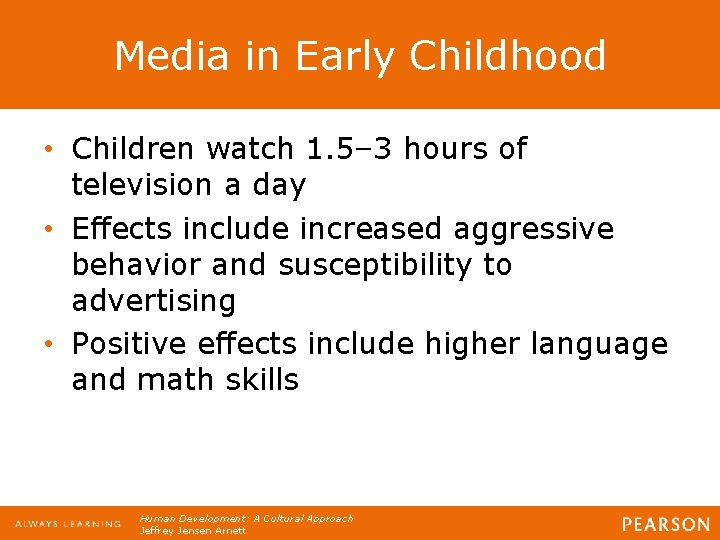 Media in Early Childhood

• Children watch 1.5–3 hours of television a day
• Effects include increased aggressive behavior and susceptibility to advertising
• Positive effects include higher language and math skills

ALWAYS LEARNING

Human Development: A Cultural Approach
Jeffrey Jensen Arnett

PEARSON